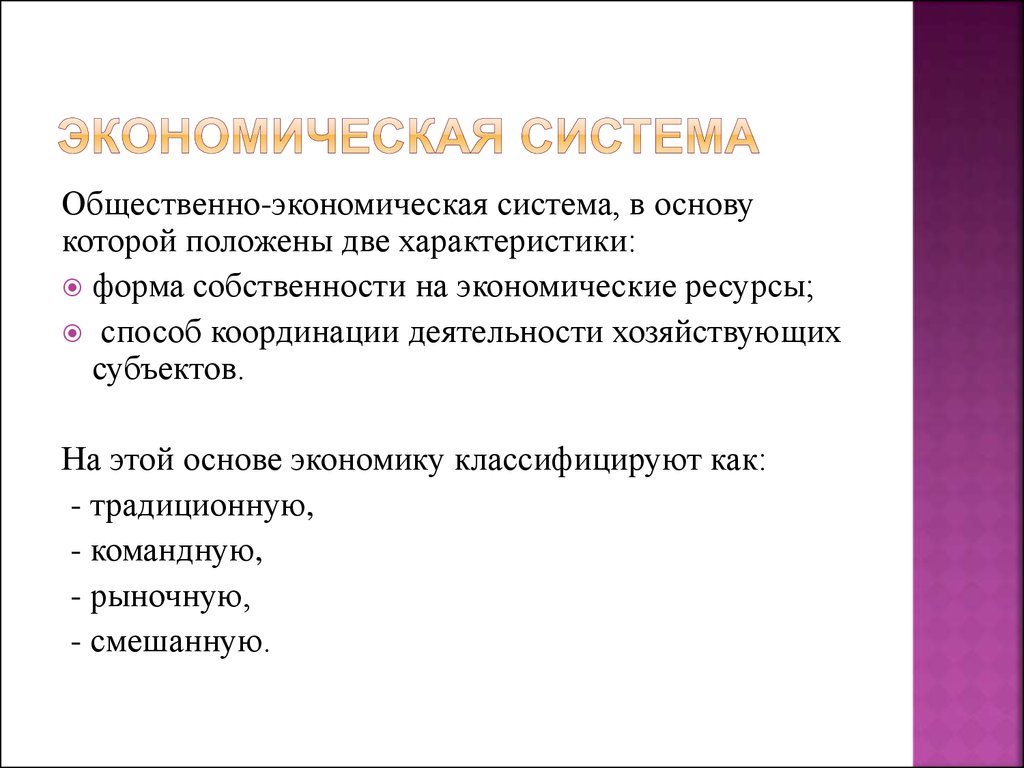 ЭКОНОМИЧЕСКАЯ СИСТЕМА

Общественно-экономическая система, в основу которой положены две характеристики:

форма собственности на экономические ресурсы;

способ координации деятельности хозяйствующих субъектов.

На этой основе экономику классифицируют как:
- традиционную,
- командную,
- рыночную,
- смешанную.